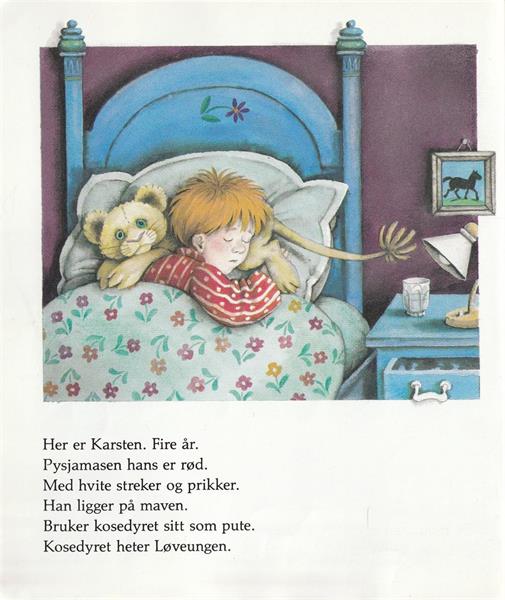 Her er Karsten. Fire år.
Pysjamasen hans er rød.
Med hvite streker og prikker.
Han ligger på maven.
Bruker kosedyret sitt som pute.
Kosedyret heter Løveungen.